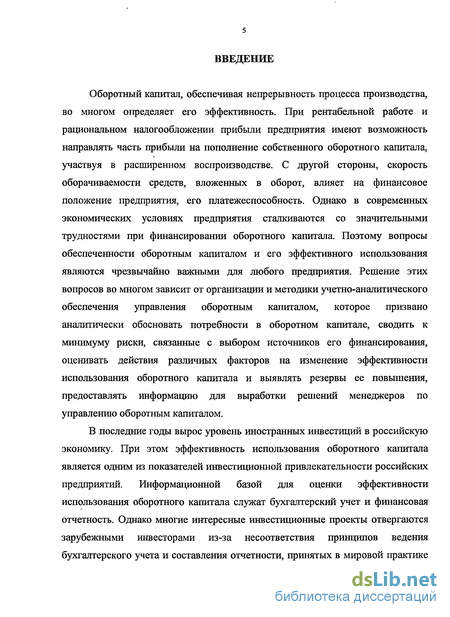 5

ВВЕДЕНИЕ

Оборотный капитал, обеспечивая непрерывность процесса производства, во многом определяет его эффективность. При рентабельной работе и рациональном налогообложении прибыли предприятия имеют возможность направлять часть прибыли на пополнение собственного оборотного капитала, участвуя в расширенном воспроизводстве. С другой стороны, скорость оборачиваемости средств, вложенных в оборот, влияет на финансовое положение предприятия, его платежеспособность. Однако в современных экономических условиях предприятия сталкиваются со значительными трудностями при финансировании оборотного капитала. Поэтому вопросы обеспеченности оборотным капиталом и его эффективного использования являются чрезвычайно важными для любого предприятия. Решение этих вопросов во многом зависит от организации и методики учетно-аналитического обеспечения управления оборотным капиталом, которое призвано аналитически обосновать потребности в оборотном капитале, сводить к минимуму риски, связанные с выбором источников его финансирования, оценивать действия различных факторов на изменение эффективности использования оборотного капитала и выявлять резервы ее повышения, предоставлять информацию для выработки решений менеджеров по управлению оборотным капиталом.

В последние годы вырос уровень иностранных инвестиций в российскую экономику. При этом эффективность использования оборотного капитала является одним из показателей инвестиционной привлекательности российских предприятий. Информационной базой для оценки эффективности использования оборотного капитала служат бухгалтерский учет и финансовая отчетность. Однако многие интересные инвестиционные проекты отвергаются зарубежными инвесторами из-за несоответствия принципов ведения бухгалтерского учета и составления отчетности, принятых в мировой практике

dsLib.net
библиотека диссертаций